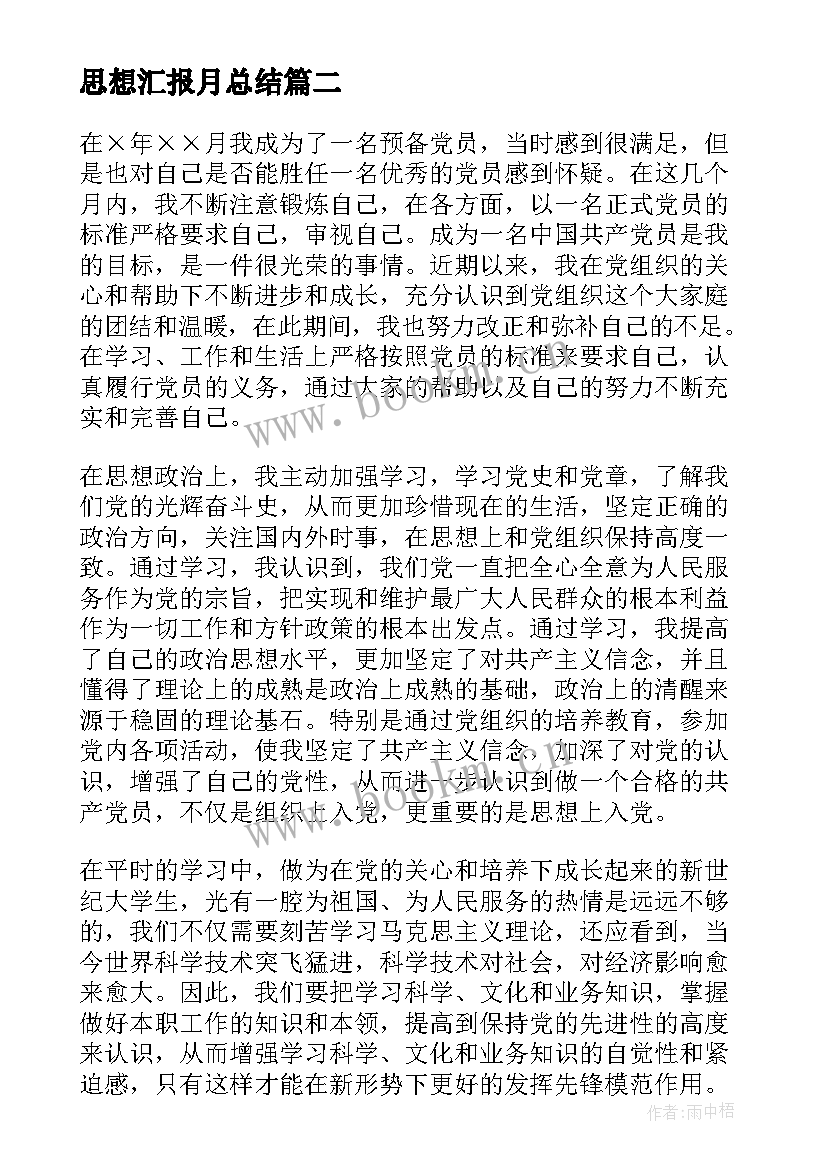 思想汇报月总结篇二

在×年××月我成为了一名预备党员，当时感到很满足，但是也对自己是否能胜任一名优秀的党员感到怀疑。在这几个月内，我不断注意锻炼自己，在各方面，以一名正式党员的标准严格要求自己，审视自己。成为一名中国共产党员是我的目标，是一件很光荣的事情。近期以来，我在党组织的关心和帮助下不断进步和成长，充分认识到党组织这个大家庭的团结和温暖，在此期间，我也努力改正和弥补自己的不足。在学习、工作和生活上严格按照党员的标准来要求自己，认真履行党员的义务，通过大家的帮助以及自己的努力不断充实和完善自己。

在思想政治上，我主动加强学习，学习党史和党章，了解我们党的光辉奋斗史，从而更加珍惜现在的生活，坚定正确的政治方向，关注国内外时事，在思想上和党组织保持高度一致。通过学习，我认识到，我们党一直把全心全意为人民服务作为党的宗旨，把实现和维护最广大人民群众的根本利益作为一切工作和方针政策的根本出发点。通过学习，我提高了自己的政治思想水平，更加坚定了对共产主义信念，并且懂得了理论上的成熟是政治上成熟的基础，政治上的清醒来源于稳固的理论基石。特别是通过党组织的培养教育，参加党内各项活动，使我坚定了共产主义信念，加深了对党的认识，增强了自己的党性，从而进一步认识到做一个合格的共产党员，不仅是组织上入党，更重要的是思想上入党。

在平时的学习中，做为在党的关心和培养下成长起来的新世纪大学生，光有一腔为祖国、为人民服务的热情是远远不够的，我们不仅需要刻苦学习马克思主义理论，还应看到，当今世界科学技术突飞猛进，科学技术对社会，对经济影响愈来愈大。因此，我们要把学习科学、文化和业务知识，掌握做好本职工作的知识和本领，提高到保持党的先进性的高度来认识，从而增强学习科学、文化和业务知识的自觉性和紧迫感，只有这样才能在新形势下更好的发挥先锋模范作用。

www.bookm.com

作者：雨中梧